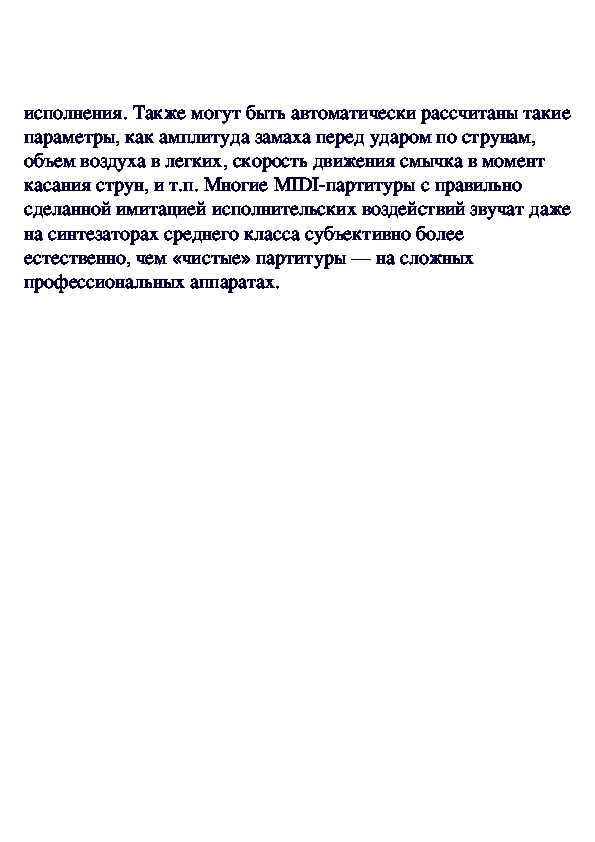 исполнения. Также могут быть автоматически рассчитаны такие параметры, как амплитуда замаха перед ударом по струнам, объем воздуха в легких, скорость движения смычка в момент касания струн, и т.п. Многие MIDI-партитуры с правильно сделанной имитацией исполнительских воздействий звучат даже на синтезаторах среднего класса субъективно более естественно, чем «чистые» партитуры — на сложных профессиональных аппаратах.